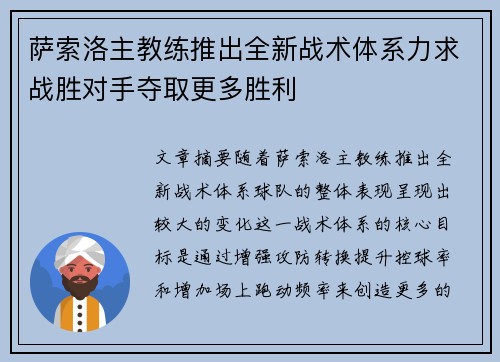 萨索洛主教练推出全新战术体系力求战胜对手夺取更多胜利

文章摘要随着萨索洛主教练推出全新战术体系球队的整体表现呈现出较大的变化这一战术体系的核心目标是通过增强攻防转换提升控球率和增加场上跑动频率来创造更多的